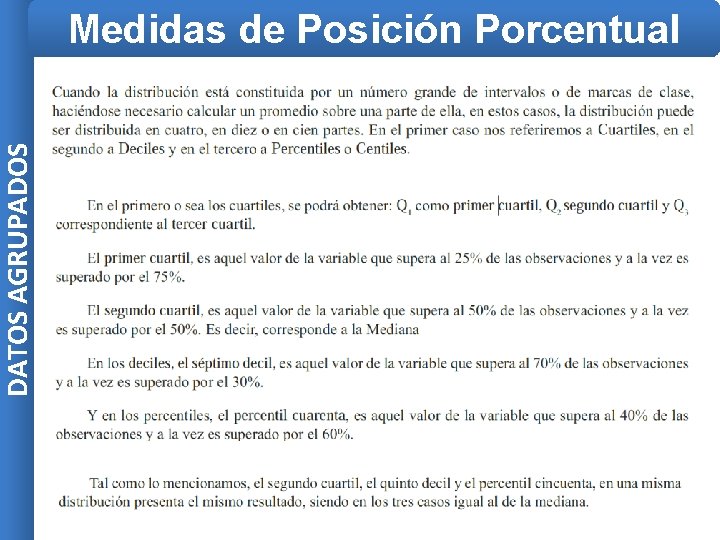 Medidas de Posición Porcentual

DATOS AGRUPADOS

Cuando la distribución está constituida por un número grande de intervalos o de marcas de clase, haciéndose necesario calcular un promedio sobre una parte de ella, en estos casos, la distribución puede ser distribuida en cuatro, en diez o en cien partes. En el primer caso nos referiremos a Cuartiles, en el segundo a Deciles y en el tercero a Percentiles o Centiles.

En el primero o sea los cuartiles, se podrá obtener: $Q_1$ como primer cuartil, $Q_2$ segundo cuartil y $Q_3$ correspondiente al tercer cuartil.

El primer cuartil, es aquel valor de la variable que supera al 25% de las observaciones y a la vez es superado por el 75%.

El segundo cuartil, es aquel valor de la variable que supera al 50% de las observaciones y a la vez es superado por el 50%. Es decir, corresponde a la Mediana

En los deciles, el séptimo decil, es aquel valor de la variable que supera al 70% de las observaciones y a la vez es superado por el 30%.

Y en los percentiles, el percentil cuarenta, es aquel valor de la variable que supera al 40% de las observaciones y a la vez es superado por el 60%.

Tal como lo mencionamos, el segundo cuartil, el quinto decil y el percentil cincuenta, en una misma distribución presenta el mismo resultado, siendo en los tres casos igual al de la mediana.